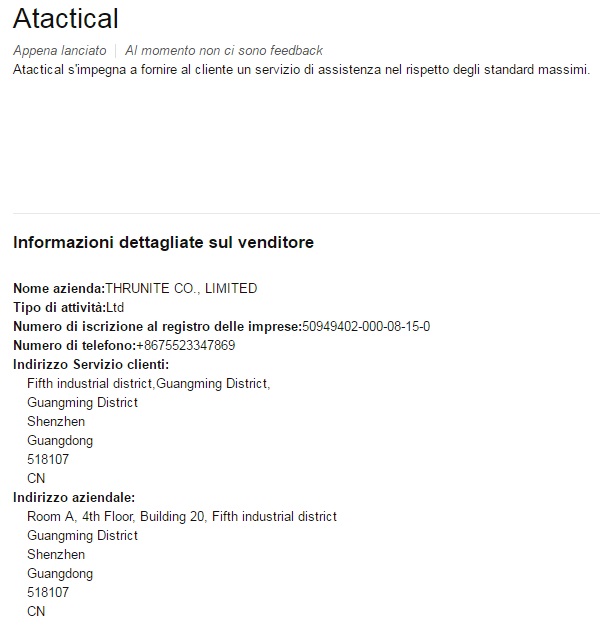 Atactical

Appena lanciato | Al momento non ci sono feedback
Atactical s'impegna a fornire al cliente un servizio di assistenza nel rispetto degli standard massimi.

Informazioni dettagliate sul venditore

Nome azienda:THRUNITE CO., LIMITED
Tipo di attività:Ltd
Numero di iscrizione al registro delle imprese:50949402-000-08-15-0
Numero di telefono:+8675523347869
Indirizzo Servizio clienti:
Fifth industrial district,Guangming District,
Guangming District
Shenzhen
Guangdong
518107
CN
Indirizzo aziendale:
Room A, 4th Floor, Building 20, Fifth industrial district
Guangming District
Shenzhen
Guangdong
518107
CN